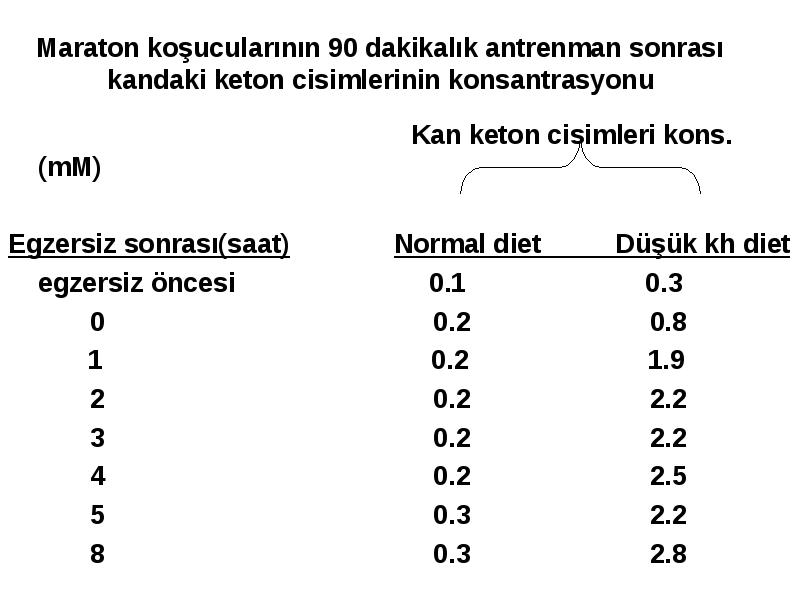 Maraton koşucularının 90 dakikalık antrenman sonrası kandaki keton cisimlerinin konsantrasyonu

Kan keton cisimleri kons.
(mM)

| Egzersiz sonrası(saat) | Normal diet | Düşük kh diet |
|---|---|---|
| egzersiz öncesi | 0.1 | 0.3 |
| 0 | 0.2 | 0.8 |
| 1 | 0.2 | 1.9 |
| 2 | 0.2 | 2.2 |
| 3 | 0.2 | 2.2 |
| 4 | 0.2 | 2.5 |
| 5 | 0.3 | 2.2 |
| 8 | 0.3 | 2.8 |